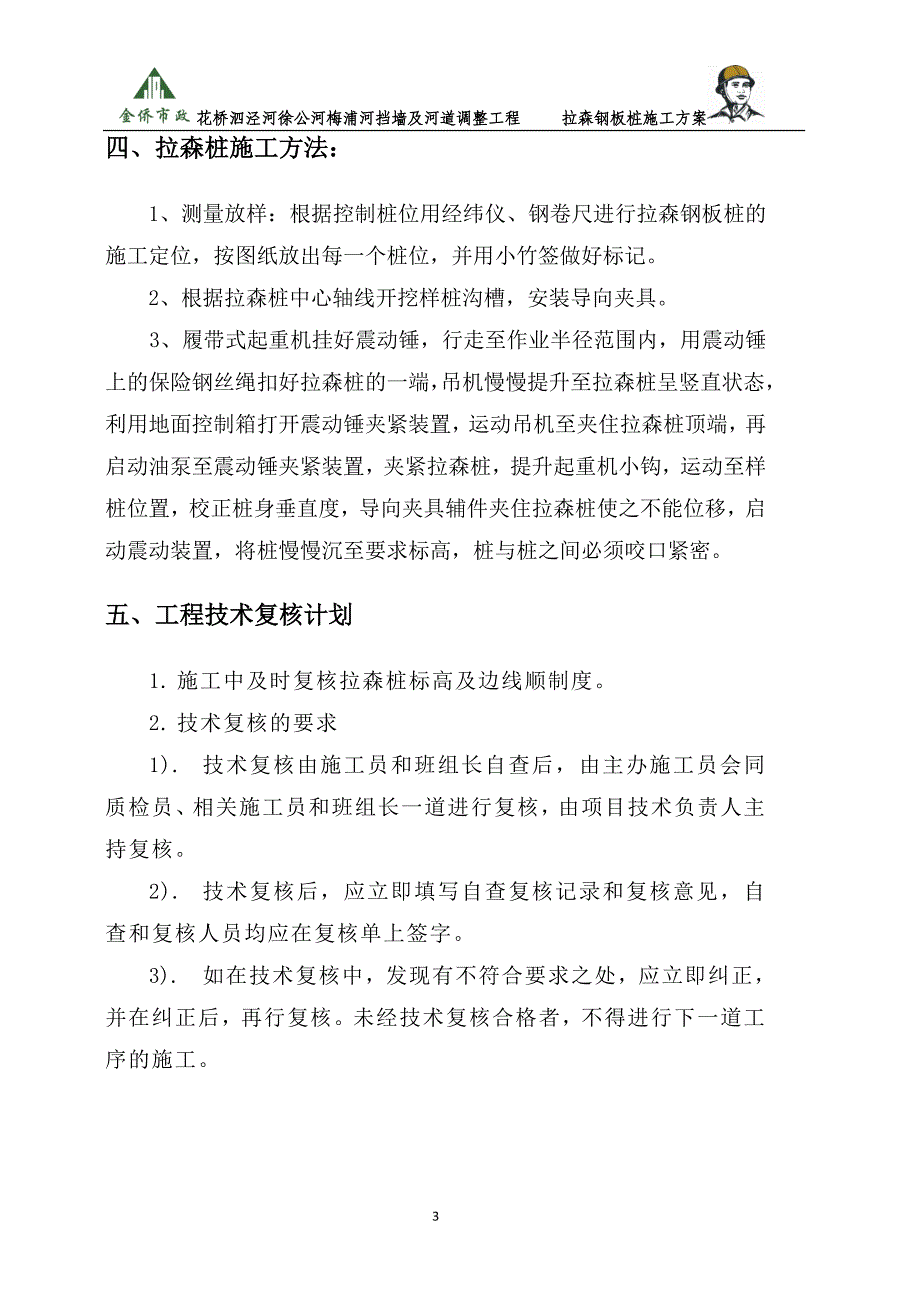 金侨市政 花桥泗泾河徐公河梅浦河挡墙及河道调整工程 拉森钢板桩施工方案

四、拉森桩施工方法:

1、测量放样：根据控制桩位用经纬仪、钢卷尺进行拉森钢板桩的施工定位，按图纸放出每一个桩位，并用小竹签做好标记。

2、根据拉森桩中心轴线开挖样桩沟槽，安装导向夹具。

3、履带式起重机挂好震动锤，行走至作业半径范围内，用震动锤上的保险钢丝绳扣好拉森桩的一端，吊机慢慢提升至拉森桩呈竖直状态，利用地面控制箱打开震动锤夹紧装置，运动吊机至夹住拉森桩顶端，再启动油泵至震动锤夹紧装置，夹紧拉森桩，提升起重机小钩，运动至样桩位置，校正桩身垂直度，导向夹具辅件夹住拉森桩使之不能位移，启动震动装置，将桩慢慢沉至要求标高，桩与桩之间必须咬口紧密。

五、工程技术复核计划

1. 施工中及时复核拉森桩标高及边线顺制度。

2. 技术复核的要求

1). 技术复核由施工员和班组长自查后，由主办施工员会同质检员、相关施工员和班组长一道进行复核，由项目技术负责人主持复核。

2). 技术复核后，应立即填写自查复核记录和复核意见，自查和复核人员均应在复核单上签字。

3). 如在技术复核中，发现有不符合要求之处，应立即纠正，并在纠正后，再行复核。未经技术复核合格者，不得进行下一道工序的施工。

3